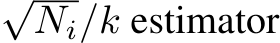 $\sqrt{N_i}/k$ estimator